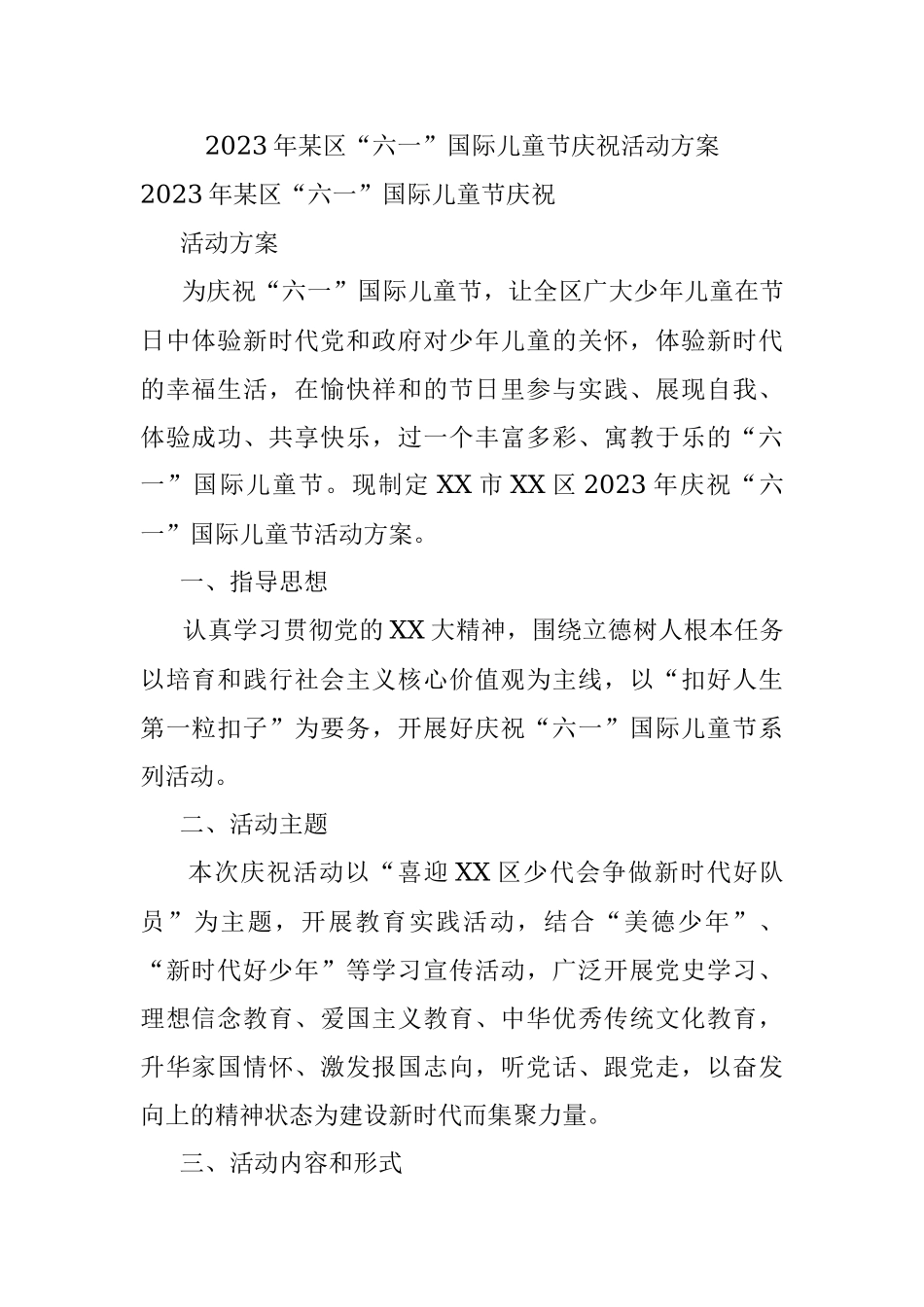 2023年某区“六一”国际儿童节庆祝活动方案

2023年某区“六一”国际儿童节庆祝

活动方案

为庆祝“六一”国际儿童节，让全区广大少年儿童在节日中体验新时代党和政府对少年儿童的关怀，体验新时代的幸福生活，在愉快祥和的节日里参与实践、展现自我、体验成功、共享快乐，过一个丰富多彩、寓教于乐的“六一”国际儿童节。现制定XX市XX区2023年庆祝“六一”国际儿童节活动方案。

一、指导思想

认真学习贯彻党的XX大精神，围绕立德树人根本任务以培育和践行社会主义核心价值观为主线，以“扣好人生第一粒扣子”为要务，开展好庆祝“六一”国际儿童节系列活动。

二、活动主题

本次庆祝活动以“喜迎XX区少代会争做新时代好队员”为主题，开展教育实践活动，结合“美德少年”、“新时代好少年”等学习宣传活动，广泛开展党史学习、理想信念教育、爱国主义教育、中华优秀传统文化教育，升华家国情怀、激发报国志向，听党话、跟党走，以奋发向上的精神状态为建设新时代而集聚力量。

三、活动内容和形式